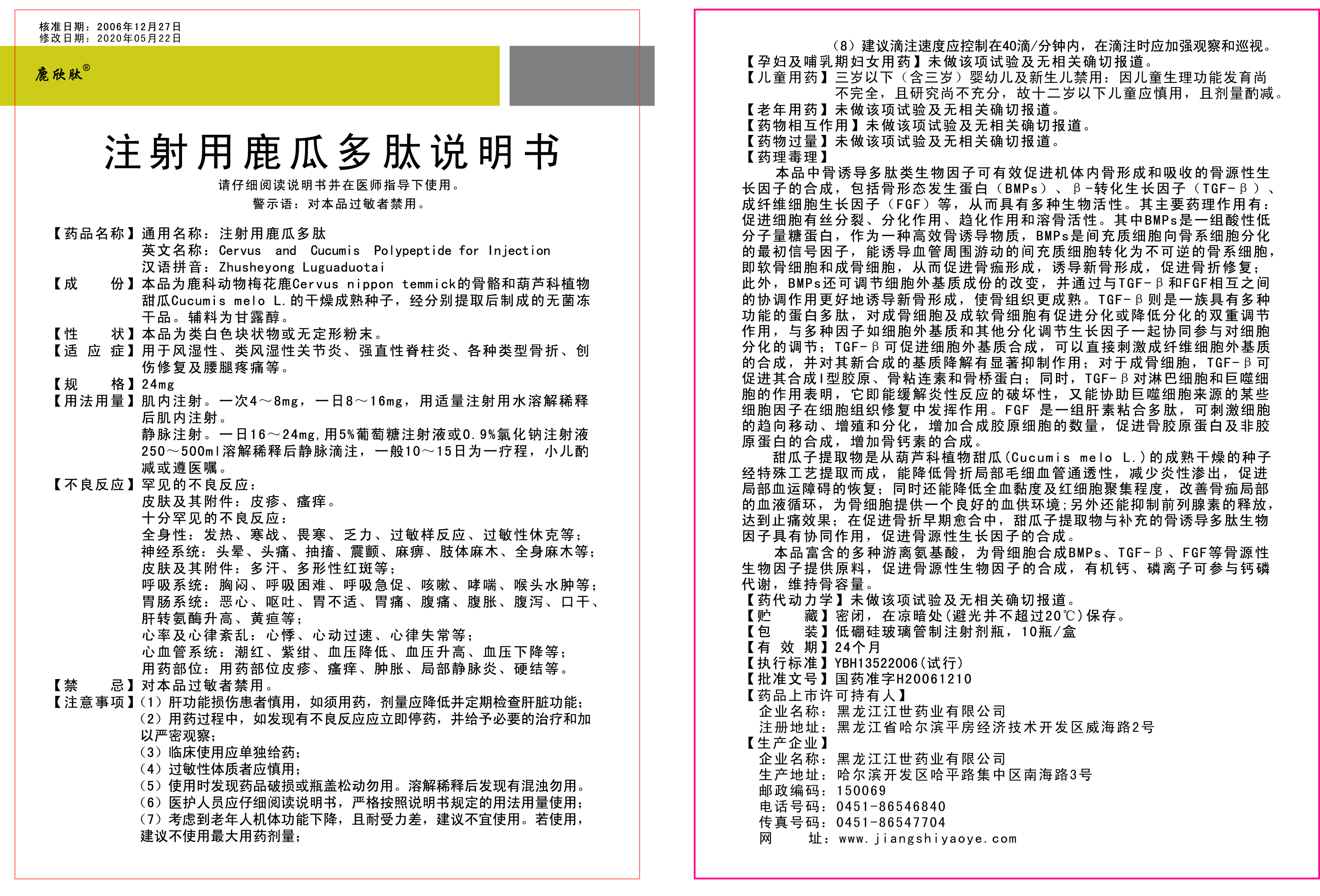 核准日期：2006年12月27日
修改日期：2020年05月22日

鹿欣肽®

注射用鹿瓜多肽说明书

请仔细阅读说明书并在医师指导下使用。
警示语：对本品过敏者禁用。

【药品名称】通用名称：注射用鹿瓜多肽
英文名称：Cervus and Cucumis Polypeptide for Injection
汉语拼音：Zhusheyong Luguaduotai
【成　　份】本品为鹿科动物梅花鹿Cervus nippon temmick的骨骼和葫芦科植物甜瓜Cucumis melo L.的干燥成熟种子，经分别提取后制成的无菌冻干品。辅料为甘露醇。
【性　　状】本品为类白色块状物或无定形粉末。
【适 应 症】用于风湿性、类风湿性关节炎、强直性脊柱炎、各种类型骨折、创伤修复及腰腿疼痛等。
【规　　格】24mg
【用法用量】肌内注射。一次4～8mg，一日8～16mg，用适量注射用水溶解稀释后肌内注射。
静脉注射。一日16～24mg,用5%葡萄糖注射液或0.9%氯化钠注射液250～500ml溶解稀释后静脉滴注，一般10～15日为一疗程，小儿酌减或遵医嘱。
【不良反应】罕见的不良反应：
皮肤及其附件：皮疹、瘙痒。
十分罕见的不良反应：
全身性：发热、寒战、畏寒、乏力、过敏样反应、过敏性休克等；
神经系统：头晕、头痛、抽搐、震颤、麻痹、肢体麻木、全身麻木等；
皮肤及其附件：多汗、多形性红斑等；
呼吸系统：胸闷、呼吸困难、呼吸急促、咳嗽、哮喘、喉头水肿等；
胃肠系统：恶心、呕吐、胃不适、胃痛、腹痛、腹胀、腹泻、口干、肝转氨酶升高、黄疸等；
心率及心律紊乱：心悸、心动过速、心律失常等；
心血管系统：潮红、紫绀、血压降低、血压升高、血压下降等；
用药部位：用药部位皮疹、瘙痒、肿胀、局部静脉炎、硬结等。
【禁　　忌】对本品过敏者禁用。
【注意事项】（1）肝功能损伤患者慎用，如须用药，剂量应降低并定期检查肝脏功能；
（2）用药过程中，如发现有不良反应应立即停药，并给予必要的治疗和加以严密观察；
（3）临床使用应单独给药；
（4）过敏性体质者应慎用；
（5）使用时发现药品破损或瓶盖松动勿用。溶解稀释后发现有混浊勿用。
（6）医护人员应仔细阅读说明书，严格按照说明书规定的用法用量使用；
（7）考虑到老年人机体功能下降，且耐受力差，建议不宜使用。若使用，建议不使用最大用药剂量；
（8）建议滴注速度应控制在40滴/分钟内，在滴注时应加强观察和巡视。
【孕妇及哺乳期妇女用药】未做该项试验及无相关确切报道。
【儿童用药】三岁以下（含三岁）婴幼儿及新生儿禁用：因儿童生理功能发育尚不完全，且研究尚不充分，故十二岁以下儿童应慎用，且剂量酌减。
【老年用药】未做该项试验及无相关确切报道。
【药物相互作用】未做该项试验及无相关确切报道。
【药物过量】未做该项试验及无相关确切报道。
【药理毒理】
本品中骨诱导多肽类生物因子可有效促进机体内骨形成和吸收的骨源性生长因子的合成，包括骨形态发生蛋白（BMPs）、β-转化生长因子（TGF-β）、成纤维细胞生长因子（FGF）等，从而具有多种生物活性。其主要药理作用有：促进细胞有丝分裂、分化作用、趋化作用和溶骨活性。其中BMPs是一组酸性低分子量糖蛋白，作为一种高效骨诱导物质，BMPs是间充质细胞向骨系细胞分化的最初信号因子，能诱导血管周围游动的间充质细胞转化为不可逆的骨系细胞，即软骨细胞和成骨细胞，从而促进骨痂形成，诱导新骨形成，促进骨折修复；此外，BMPs还可调节细胞外基质成份的改变，并通过与TGF-β和FGF相互之间的协调作用更好地诱导新骨形成，使骨组织更成熟。TGF-β则是一族具有多种功能的蛋白多肽，对成骨细胞及成软骨细胞有促进分化或降低分化的双重调节作用，与多种因子如细胞外基质和其他分化调节生长因子一起协同参与对细胞分化的调节；TGF-β可促进细胞外基质合成，可以直接刺激成纤维细胞外基质的合成，并对其新合成的基质降解有显著抑制作用；对于成骨细胞，TGF-β可促进其合成Ⅰ型胶原、骨粘连素和骨桥蛋白；同时，TGF-β对淋巴细胞和巨噬细胞的作用表明，它即能缓解炎性反应的破坏性，又能协助巨噬细胞来源的某些细胞因子在细胞组织修复中发挥作用。FGF 是一组肝素粘合多肽，可刺激细胞的趋向移动、增殖和分化，增加合成胶原细胞的数量，促进骨胶原蛋白及非胶原蛋白的合成，增加骨钙素的合成。
甜瓜子提取物是从葫芦科植物甜瓜(Cucumis melo L.)的成熟干燥的种子经特殊工艺提取而成，能降低骨折局部毛细血管通透性，减少炎性渗出，促进局部血运障碍的恢复；同时还能降低全血黏度及红细胞聚集程度，改善骨痂局部的血液循环，为骨细胞提供一个良好的血供环境；另外还能抑制前列腺素的释放，达到止痛效果；在促进骨折早期愈合中，甜瓜子提取物与补充的骨诱导多肽生物因子具有协同作用，促进骨源性生长因子的合成。
本品富含的多种游离氨基酸，为骨细胞合成BMPs、TGF-β、FGF等骨源性生物因子提供原料，促进骨源性生物因子的合成，有机钙、磷离子可参与钙磷代谢，维持骨容量。
【药代动力学】未做该项试验及无相关确切报道。
【贮　　藏】密闭，在凉暗处(避光并不超过20℃)保存。
【包　　装】低硼硅玻璃管制注射剂瓶，10瓶/盒
【有 效 期】24个月
【执行标准】YBH13522006(试行)
【批准文号】国药准字H20061210
【药品上市许可持有人】
企业名称：黑龙江江世药业有限公司
注册地址：黑龙江省哈尔滨平房经济技术开发区威海路2号
【生产企业】
企业名称：黑龙江江世药业有限公司
生产地址：哈尔滨开发区哈平路集中区南海路3号
邮政编码：150069
电话号码：0451-86546840
传真号码：0451-86547704
网　　址：www.jiangshiyaoye.com